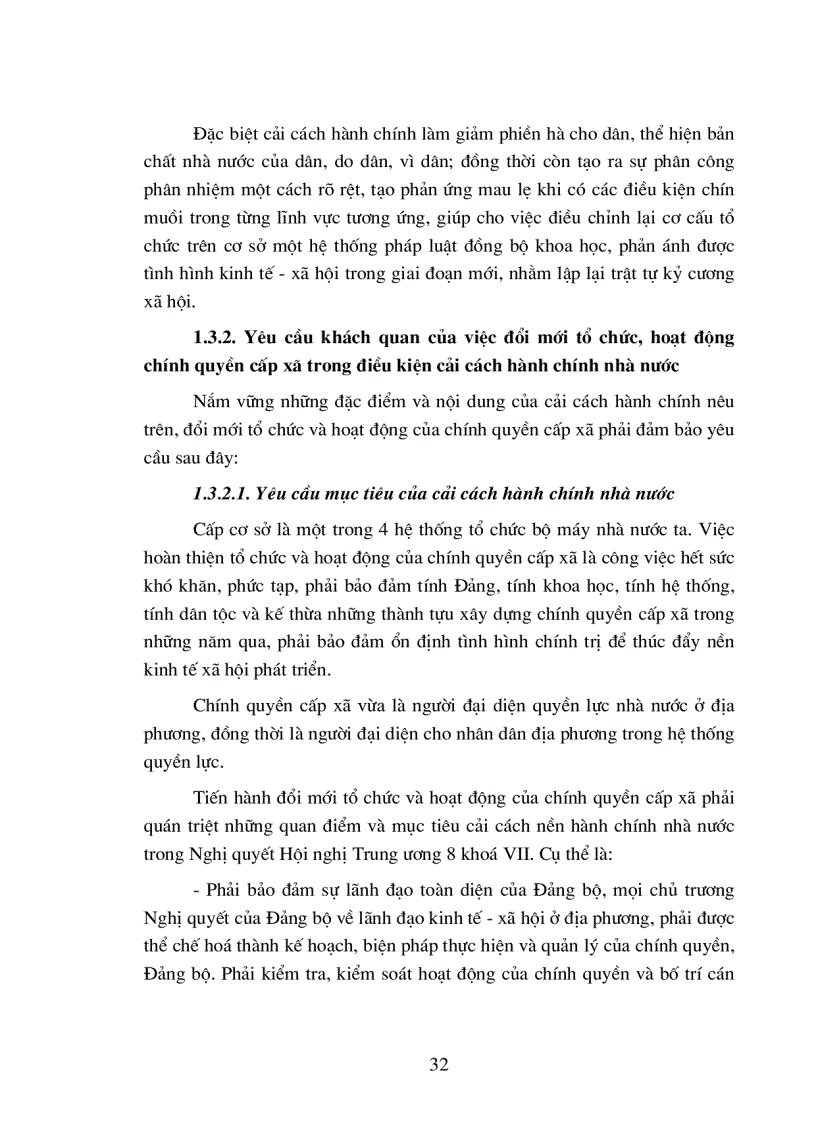 Đặc biệt cải cách hành chính làm giảm phiền hà cho dân, thể hiện bản chất nhà nước của dân, do dân, vì dân; đồng thời còn tạo ra sự phân công phân nhiệm một cách rõ rệt, tạo phản ứng mau lẹ khi có các điều kiện chín muồi trong từng lĩnh vực tương ứng, giúp cho việc điều chỉnh lại cơ cấu tổ chức trên cơ sở một hệ thống pháp luật đồng bộ khoa học, phản ánh được tình hình kinh tế - xã hội trong giai đoạn mới, nhằm lập lại trật tự kỷ cương xã hội.

1.3.2. Yêu cầu khách quan của việc đổi mới tổ chức, hoạt động chính quyền cấp xã trong điều kiện cải cách hành chính nhà nước

Nắm vững những đặc điểm và nội dung của cải cách hành chính nêu trên, đổi mới tổ chức và hoạt động của chính quyền cấp xã phải đảm bảo yêu cầu sau đây:

1.3.2.1. Yêu cầu mục tiêu của cải cách hành chính nhà nước

Cấp cơ sở là một trong 4 hệ thống tổ chức bộ máy nhà nước ta. Việc hoàn thiện tổ chức và hoạt động của chính quyền cấp xã là công việc hết sức khó khăn, phức tạp, phải bảo đảm tính Đảng, tính khoa học, tính hệ thống, tính dân tộc và kế thừa những thành tựu xây dựng chính quyền cấp xã trong những năm qua, phải bảo đảm ổn định tình hình chính trị để thúc đẩy nền kinh tế xã hội phát triển.

Chính quyền cấp xã vừa là người đại diện quyền lực nhà nước ở địa phương, đồng thời là người đại diện cho nhân dân địa phương trong hệ thống quyền lực.

Tiến hành đổi mới tổ chức và hoạt động của chính quyền cấp xã phải quán triệt những quan điểm và mục tiêu cải cách nền hành chính nhà nước trong Nghị quyết Hội nghị Trung ương 8 khoá VII. Cụ thể là:

- Phải bảo đảm sự lãnh đạo toàn diện của Đảng bộ, mọi chủ trương Nghị quyết của Đảng bộ về lãnh đạo kinh tế - xã hội ở địa phương, phải được thể chế hoá thành kế hoạch, biện pháp thực hiện và quản lý của chính quyền, Đảng bộ. Phải kiểm tra, kiểm soát hoạt động của chính quyền và bố trí cán

32